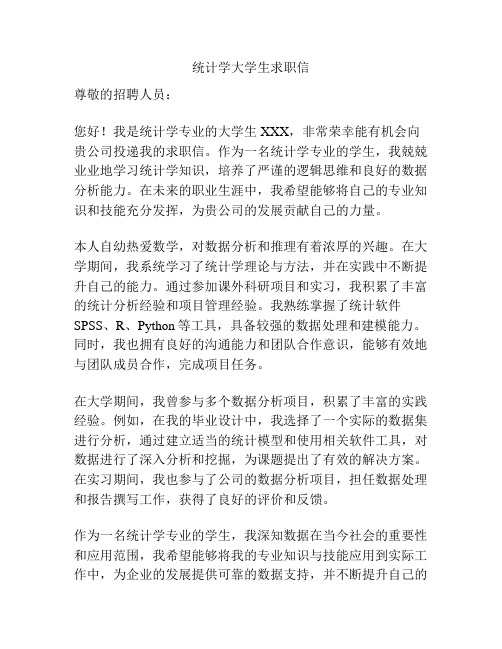 统计学大学生求职信

尊敬的招聘人员：

您好！我是统计学专业的大学生 XXX，非常荣幸能有机会向贵公司投递我的求职信。作为一名统计学专业的学生，我兢兢业业地学习统计学知识，培养了严谨的逻辑思维和良好的数据分析能力。在未来的职业生涯中，我希望能够将自己的专业知识和技能充分发挥，为贵公司的发展贡献自己的力量。

本人自幼热爱数学，对数据分析和推理有着浓厚的兴趣。在大学期间，我系统学习了统计学理论与方法，并在实践中不断提升自己的能力。通过参加课外科研项目和实习，我积累了丰富的统计分析经验和项目管理经验。我熟练掌握了统计软件 SPSS、R、Python 等工具，具备较强的数据处理和建模能力。同时，我也拥有良好的沟通能力和团队合作意识，能够有效地与团队成员合作，完成项目任务。

在大学期间，我曾参与多个数据分析项目，积累了丰富的实践经验。例如，在我的毕业设计中，我选择了一个实际的数据集进行分析，通过建立适当的统计模型和使用相关软件工具，对数据进行了深入分析和挖掘，为课题提出了有效的解决方案。在实习期间，我也参与了公司的数据分析项目，担任数据处理和报告撰写工作，获得了良好的评价和反馈。

作为一名统计学专业的学生，我深知数据在当今社会的重要性和应用范围，我希望能够将我的专业知识与技能应用到实际工作中，为企业的发展提供可靠的数据支持，并不断提升自己的